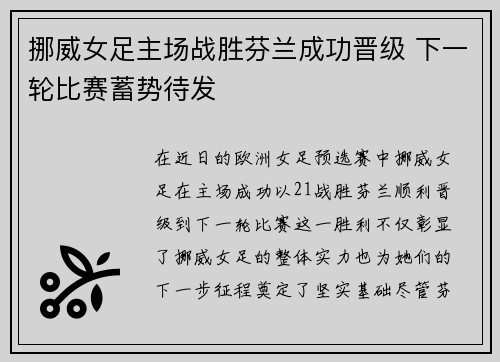 挪威女足主场战胜芬兰成功晋级 下一轮比赛蓄势待发

在近日的欧洲女足预选赛中挪威女足在主场成功以21战胜芬兰顺利晋级到下一轮比赛这一胜利不仅彰显了挪威女足的整体实力也为她们的下一步征程奠定了坚实基础尽管芬